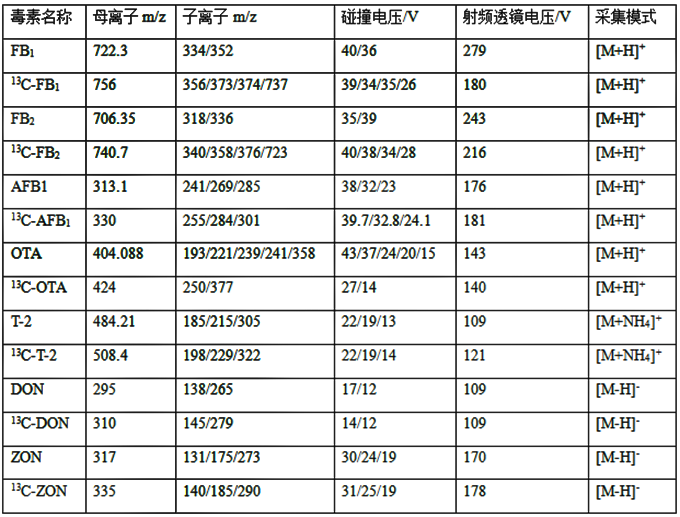 | 毒素名称 | 母离子 m/z | 子离子 m/z | 碰撞电压/V | 射频透镜电压/V | 采集模式 |
|---|---|---|---|---|---|
| $FB_1$ | 722.3 | 334/352 | 40/36 | 279 | $[M+H]^+$ |
| $^{13}C-FB_1$ | 756 | 356/373/374/737 | 39/34/35/26 | 180 | $[M+H]^+$ |
| $FB_2$ | 706.35 | 318/336 | 35/39 | 243 | $[M+H]^+$ |
| $^{13}C-FB_2$ | 740.7 | 340/358/376/723 | 40/38/34/28 | 216 | $[M+H]^+$ |
| AFB1 | 313.1 | 241/269/285 | 38/32/23 | 176 | $[M+H]^+$ |
| $^{13}C-AFB_1$ | 330 | 255/284/301 | 39.7/32.8/24.1 | 181 | $[M+H]^+$ |
| OTA | 404.088 | 193/221/239/241/358 | 43/37/24/20/15 | 143 | $[M+H]^+$ |
| $^{13}C-OTA$ | 424 | 250/377 | 27/14 | 140 | $[M+H]^+$ |
| T-2 | 484.21 | 185/215/305 | 22/19/13 | 109 | $[M+NH_4]^+$ |
| $^{13}C-T-2$ | 508.4 | 198/229/322 | 22/19/14 | 121 | $[M+NH_4]^+$ |
| DON | 295 | 138/265 | 17/12 | 109 | $[M-H]^-$ |
| $^{13}C-DON$ | 310 | 145/279 | 14/12 | 109 | $[M-H]^-$ |
| ZON | 317 | 131/175/273 | 30/24/19 | 170 | $[M-H]^-$ |
| $^{13}C-ZON$ | 335 | 140/185/290 | 31/25/19 | 178 | $[M-H]^-$ |